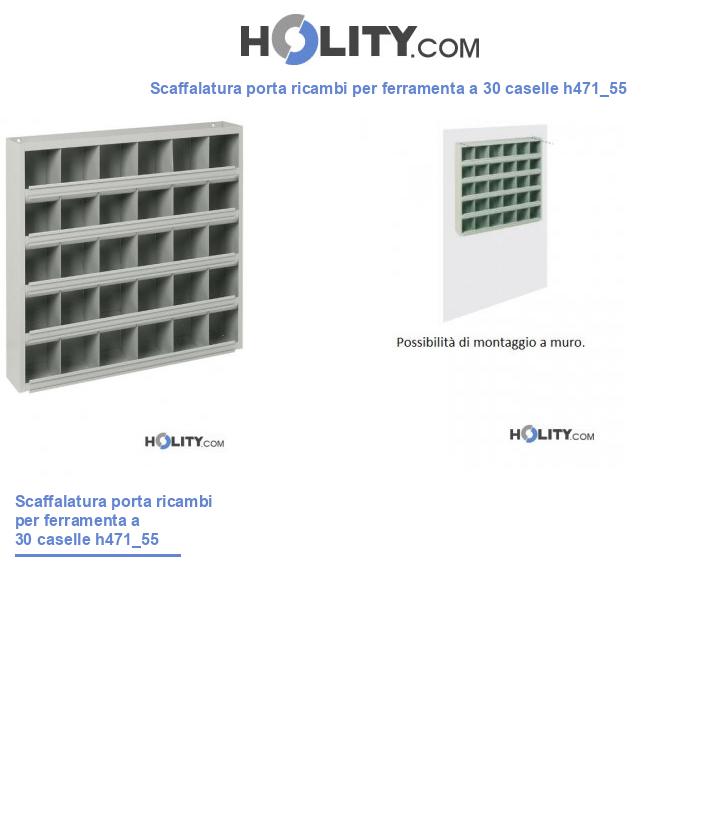 HOLITY.COM

Scaffalatura porta ricambi per ferramenta a 30 caselle h471_55

Possibilità di montaggio a muro.

HOLITY.COM

HOLITY.COM

Scaffalatura porta ricambi per ferramenta a 30 caselle h471_55